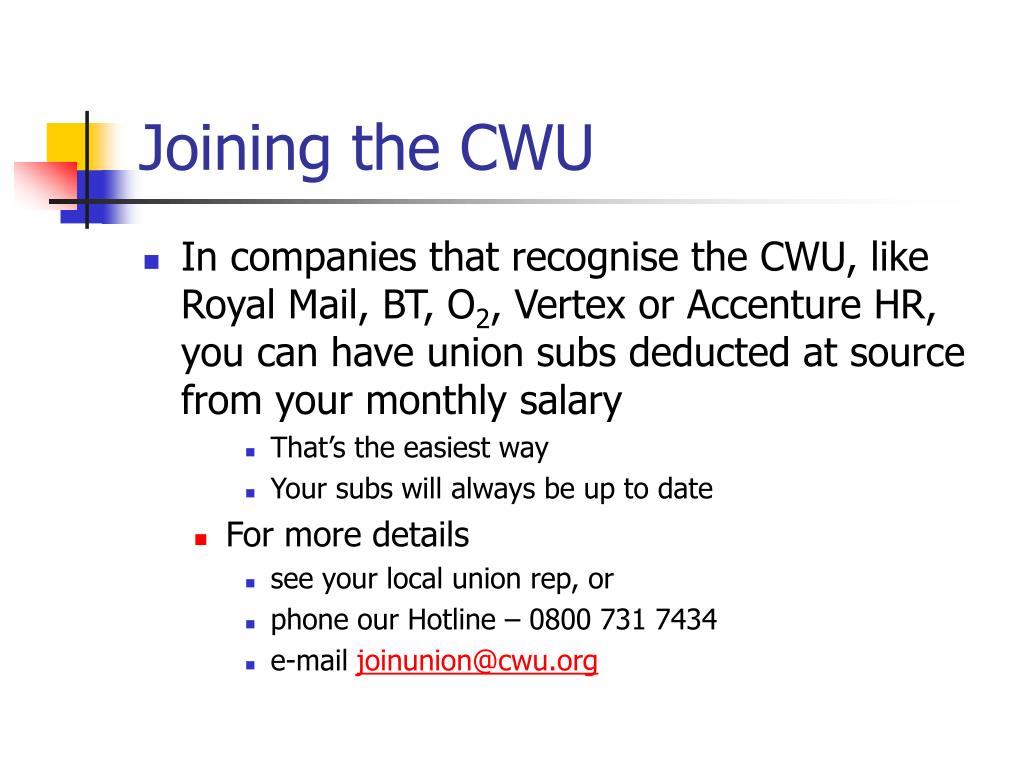 Joining the CWU

• In companies that recognise the CWU, like Royal Mail, BT, $O_2$, Vertex or Accenture HR, you can have union subs deducted at source from your monthly salary
• That's the easiest way
• Your subs will always be up to date
• For more details
• see your local union rep, or
• phone our Hotline – 0800 731 7434
• e-mail joinunion@cwu.org